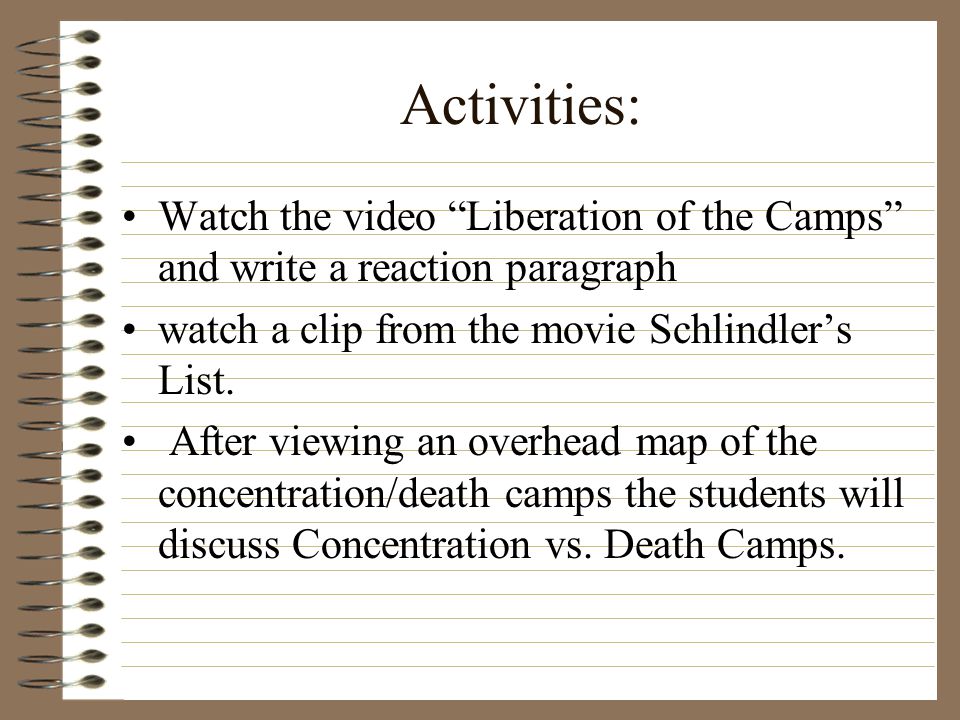 Activities:

• Watch the video “Liberation of the Camps” and write a reaction paragraph
• watch a clip from the movie Schlindler’s List.
• After viewing an overhead map of the concentration/death camps the students will discuss Concentration vs. Death Camps.